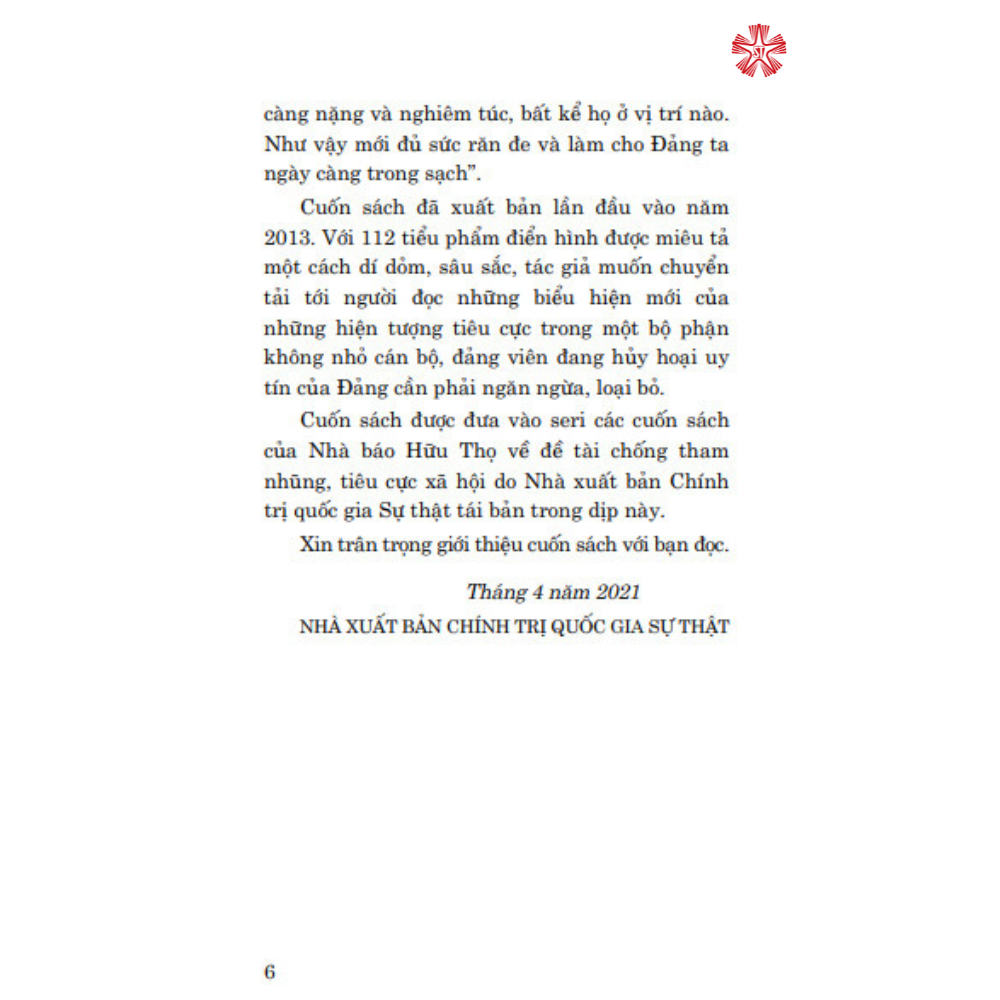 càng nặng và nghiêm túc, bất kể họ ở vị trí nào. Như vậy mới đủ sức răn đe và làm cho Đảng ta ngày càng trong sạch".

Cuốn sách đã xuất bản lần đầu vào năm 2013. Với 112 tiểu phẩm điển hình được miêu tả một cách dí dỏm, sâu sắc, tác giả muốn chuyển tải tới người đọc những biểu hiện mới của những hiện tượng tiêu cực trong một bộ phận không nhỏ cán bộ, đảng viên đang hủy hoại uy tín của Đảng cần phải ngăn ngừa, loại bỏ.

Cuốn sách được đưa vào seri các cuốn sách của Nhà báo Hữu Thọ về đề tài chống tham nhũng, tiêu cực xã hội do Nhà xuất bản Chính trị quốc gia Sự thật tái bản trong dịp này.

Xin trân trọng giới thiệu cuốn sách với bạn đọc.

Tháng 4 năm 2021

NHÀ XUẤT BẢN CHÍNH TRỊ QUỐC GIA SỰ THẬT

6